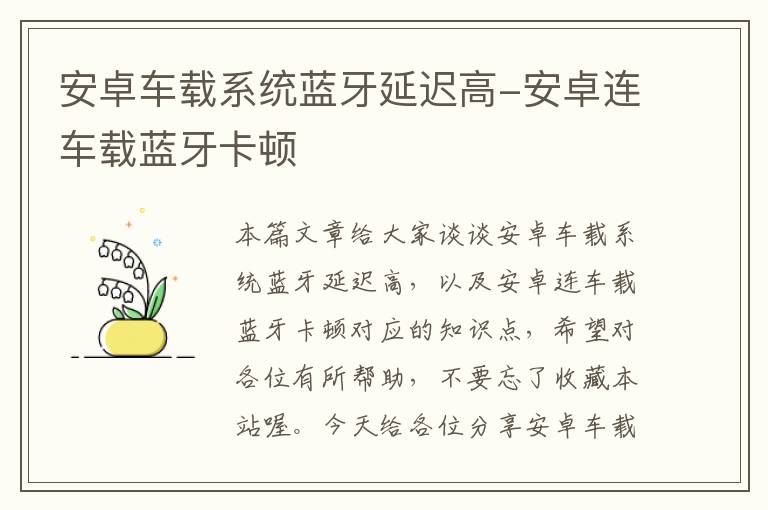 安卓车载系统蓝牙延迟高-安卓连车载蓝牙卡顿

本篇文章给大家谈谈安卓车载系统蓝牙延迟高，以及安卓连车载蓝牙卡顿对应的知识点，希望对各位有所帮助，不要忘了收藏本站喔。今天给各位分享安卓车载